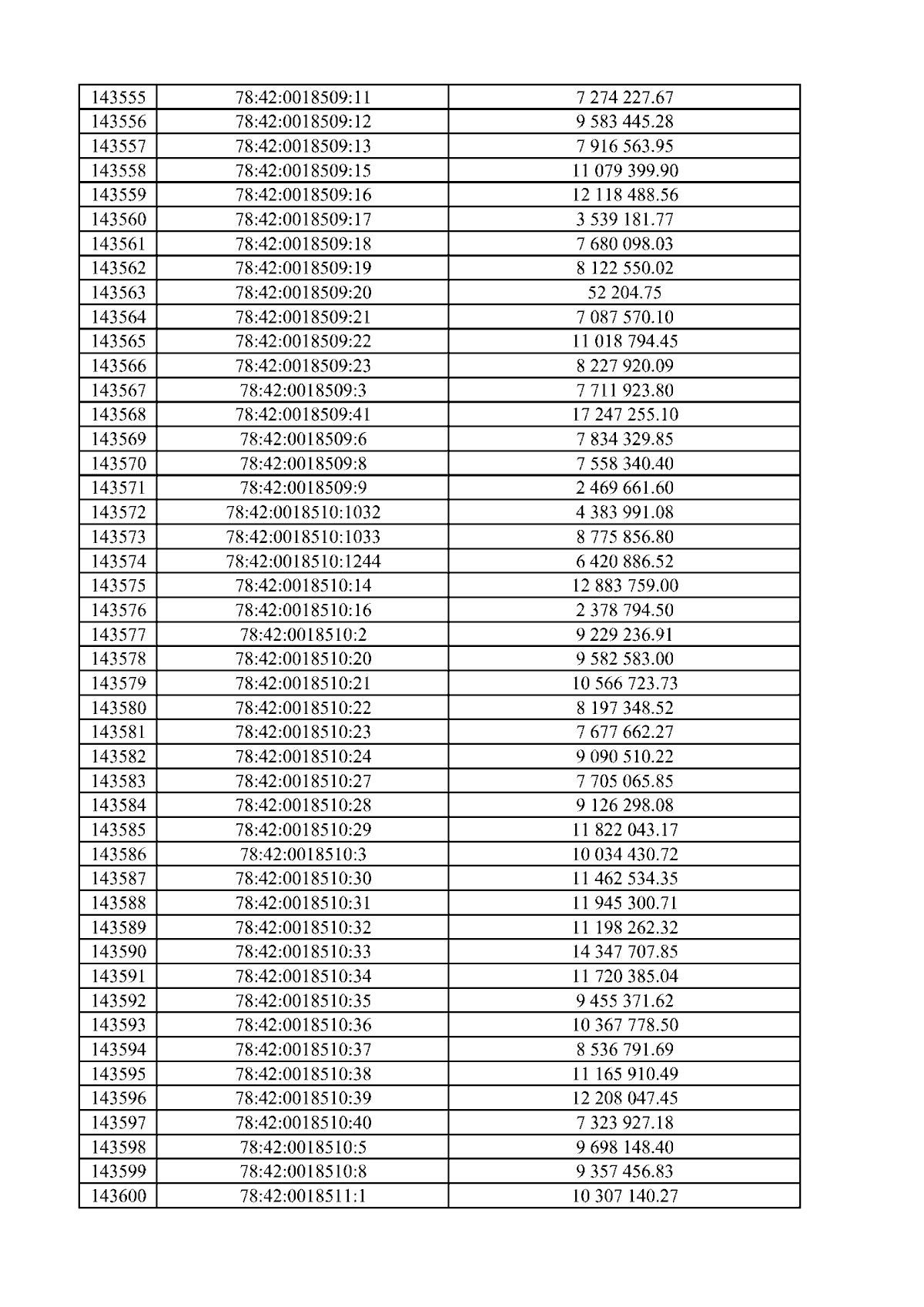 | 143555 | 78:42:0018509:11 | 7 274 227.67 |
|---|---|---|
| 143556 | 78:42:0018509:12 | 9 583 445.28 |
| 143557 | 78:42:0018509:13 | 7 916 563.95 |
| 143558 | 78:42:0018509:15 | 11 079 399.90 |
| 143559 | 78:42:0018509:16 | 12 118 488.56 |
| 143560 | 78:42:0018509:17 | 3 539 181.77 |
| 143561 | 78:42:0018509:18 | 7 680 098.03 |
| 143562 | 78:42:0018509:19 | 8 122 550.02 |
| 143563 | 78:42:0018509:20 | 52 204.75 |
| 143564 | 78:42:0018509:21 | 7 087 570.10 |
| 143565 | 78:42:0018509:22 | 11 018 794.45 |
| 143566 | 78:42:0018509:23 | 8 227 920.09 |
| 143567 | 78:42:0018509:3 | 7 711 923.80 |
| 143568 | 78:42:0018509:41 | 17 247 255.10 |
| 143569 | 78:42:0018509:6 | 7 834 329.85 |
| 143570 | 78:42:0018509:8 | 7 558 340.40 |
| 143571 | 78:42:0018509:9 | 2 469 661.60 |
| 143572 | 78:42:0018510:1032 | 4 383 991.08 |
| 143573 | 78:42:0018510:1033 | 8 775 856.80 |
| 143574 | 78:42:0018510:1244 | 6 420 886.52 |
| 143575 | 78:42:0018510:14 | 12 883 759.00 |
| 143576 | 78:42:0018510:16 | 2 378 794.50 |
| 143577 | 78:42:0018510:2 | 9 229 236.91 |
| 143578 | 78:42:0018510:20 | 9 582 583.00 |
| 143579 | 78:42:0018510:21 | 10 566 723.73 |
| 143580 | 78:42:0018510:22 | 8 197 348.52 |
| 143581 | 78:42:0018510:23 | 7 677 662.27 |
| 143582 | 78:42:0018510:24 | 9 090 510.22 |
| 143583 | 78:42:0018510:27 | 7 705 065.85 |
| 143584 | 78:42:0018510:28 | 9 126 298.08 |
| 143585 | 78:42:0018510:29 | 11 822 043.17 |
| 143586 | 78:42:0018510:3 | 10 034 430.72 |
| 143587 | 78:42:0018510:30 | 11 462 534.35 |
| 143588 | 78:42:0018510:31 | 11 945 300.71 |
| 143589 | 78:42:0018510:32 | 11 198 262.32 |
| 143590 | 78:42:0018510:33 | 14 347 707.85 |
| 143591 | 78:42:0018510:34 | 11 720 385.04 |
| 143592 | 78:42:0018510:35 | 9 455 371.62 |
| 143593 | 78:42:0018510:36 | 10 367 778.50 |
| 143594 | 78:42:0018510:37 | 8 536 791.69 |
| 143595 | 78:42:0018510:38 | 11 165 910.49 |
| 143596 | 78:42:0018510:39 | 12 208 047.45 |
| 143597 | 78:42:0018510:40 | 7 323 927.18 |
| 143598 | 78:42:0018510:5 | 9 698 148.40 |
| 143599 | 78:42:0018510:8 | 9 357 456.83 |
| 143600 | 78:42:0018511:1 | 10 307 140.27 |